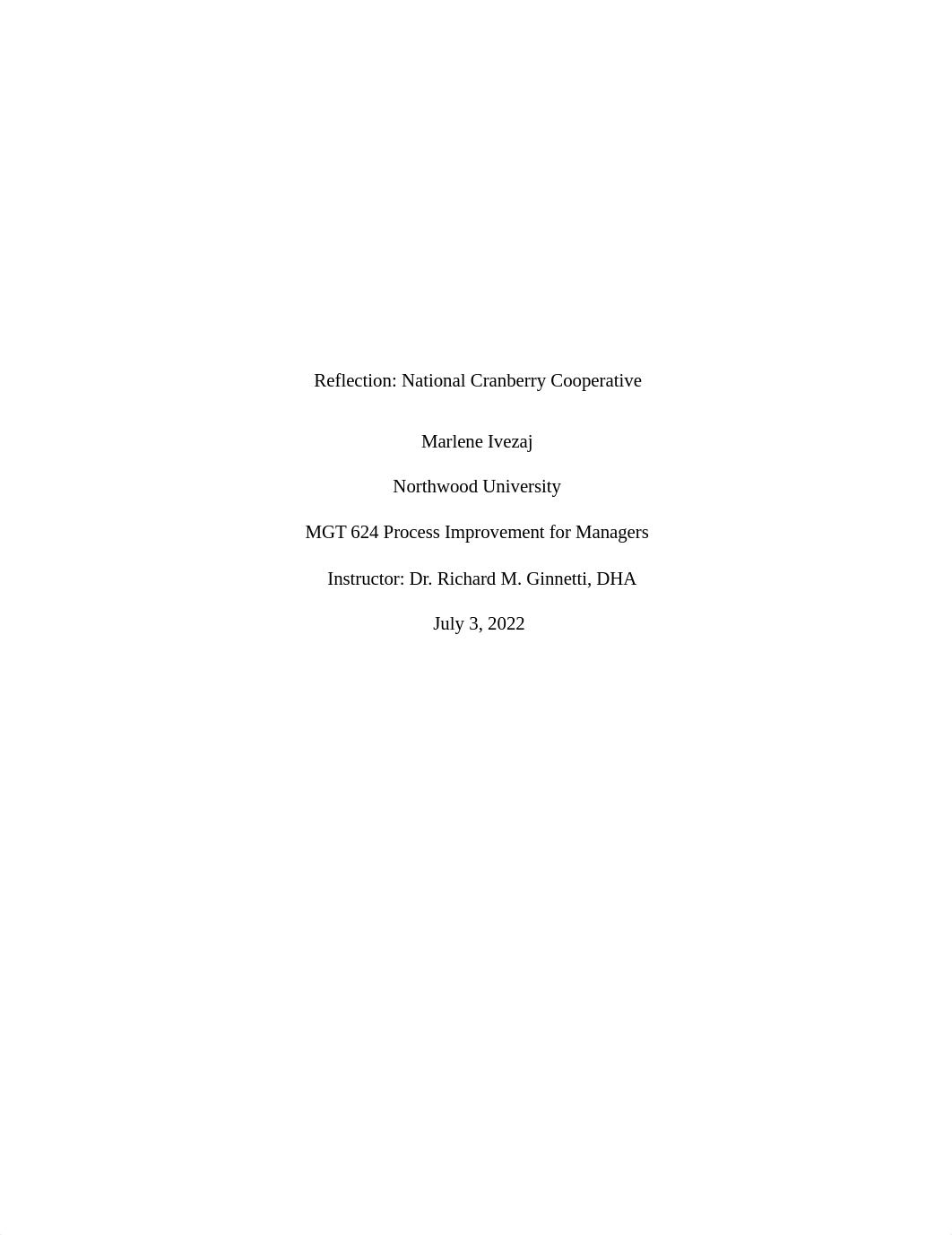 Reflection: National Cranberry Cooperative

Marlene Ivezaj

Northwood University

MGT 624 Process Improvement for Managers

Instructor: Dr. Richard M. Ginnetti, DHA

July 3, 2022